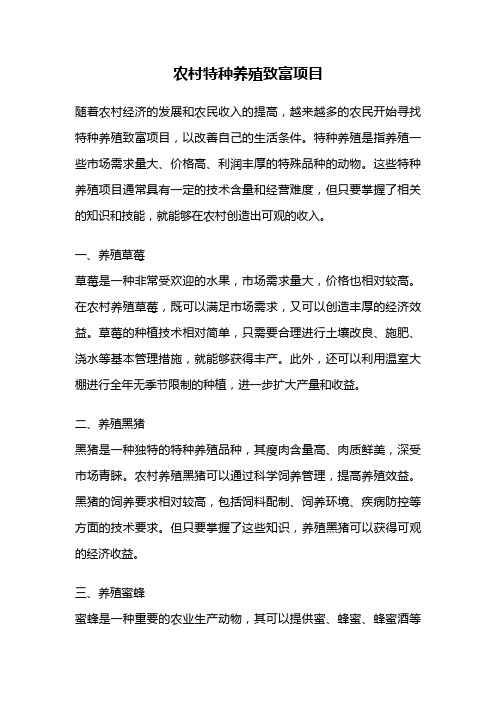 农村特种养殖致富项目

随着农村经济的发展和农民收入的提高，越来越多的农民开始寻找特种养殖致富项目，以改善自己的生活条件。特种养殖是指养殖一些市场需求量大、价格高、利润丰厚的特殊品种的动物。这些特种养殖项目通常具有一定的技术含量和经营难度，但只要掌握了相关的知识和技能，就能够在农村创造出可观的收入。

一、养殖草莓

草莓是一种非常受欢迎的水果，市场需求量大，价格也相对较高。在农村养殖草莓，既可以满足市场需求，又可以创造丰厚的经济效益。草莓的种植技术相对简单，只需要合理进行土壤改良、施肥、浇水等基本管理措施，就能够获得丰产。此外，还可以利用温室大棚进行全年无季节限制的种植，进一步扩大产量和收益。

二、养殖黑猪

黑猪是一种独特的特种养殖品种，其瘦肉含量高、肉质鲜美，深受市场青睐。农村养殖黑猪可以通过科学饲养管理，提高养殖效益。黑猪的饲养要求相对较高，包括饲料配制、饲养环境、疾病防控等方面的技术要求。但只要掌握了这些知识，养殖黑猪可以获得可观的经济收益。

三、养殖蜜蜂

蜜蜂是一种重要的农业生产动物，其可以提供蜜、蜂蜜、蜂蜜酒等